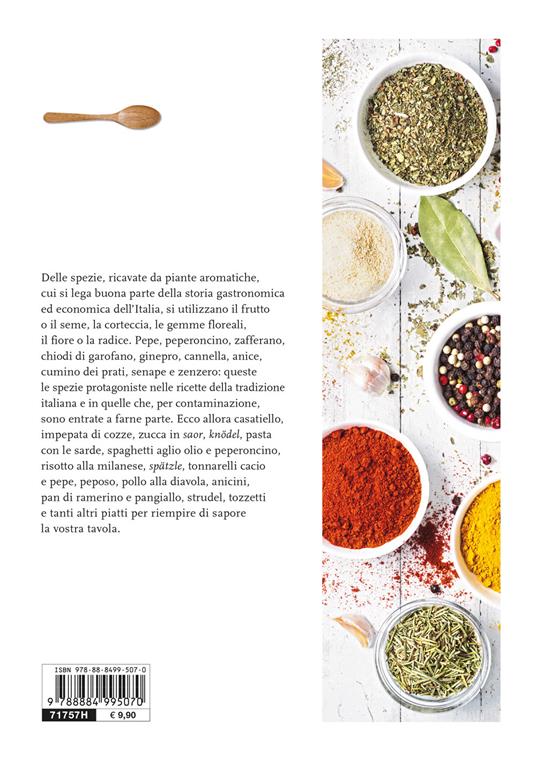 Delle spezie, ricavate da piante aromatiche, cui si lega buona parte della storia gastronomica ed economica dell'Italia, si utilizzano il frutto o il seme, la corteccia, le gemme floreali, il fiore o la radice. Pepe, peperoncino, zafferano, chiodi di garofano, ginepro, cannella, anice, cumino dei prati, senape e zenzero: queste le spezie protagoniste nelle ricette della tradizione italiana e in quelle che, per contaminazione, sono entrate a farne parte. Ecco allora casatiello, impepata di cozze, zucca in saor, knödel, pasta con le sarde, spaghetti aglio olio e peperoncino, risotto alla milanese, spätzle, tonnarelli cacio e pepe, peposo, pollo alla diavola, anicini, pan di ramerino e pangiallo, strudel, tozzetti e tanti altri piatti per riempire di sapore la vostra tavola.

ISBN 978-88-8499-507-0

9 788884 995070

71757H € 9,90